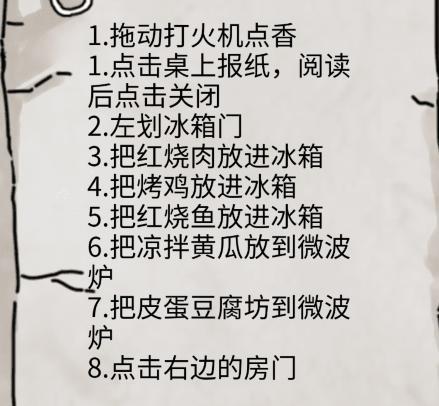 1.拖动打火机点香
1.点击桌上报纸，阅读后点击关闭
2.左划冰箱门
3.把红烧肉放进冰箱
4.把烤鸡放进冰箱
5.把红烧鱼放进冰箱
6.把凉拌黄瓜放到微波炉
7.把皮蛋豆腐坊到微波炉
8.点击右边的房门